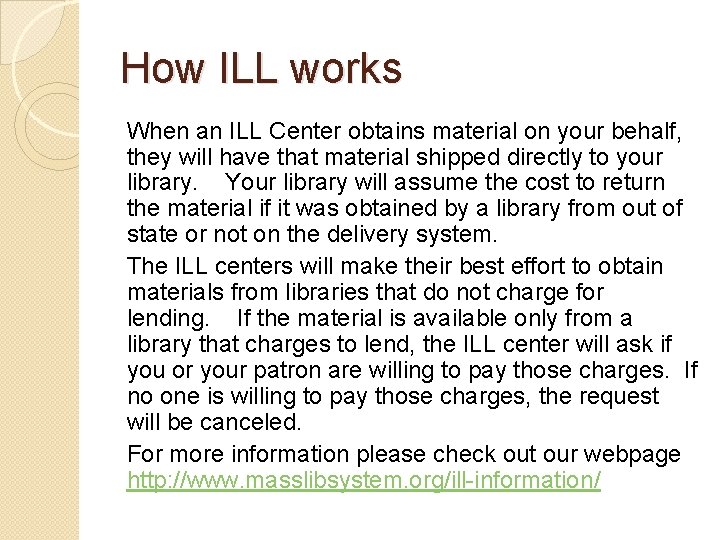 How ILL works

When an ILL Center obtains material on your behalf, they will have that material shipped directly to your library. Your library will assume the cost to return the material if it was obtained by a library from out of state or not on the delivery system.

The ILL centers will make their best effort to obtain materials from libraries that do not charge for lending. If the material is available only from a library that charges to lend, the ILL center will ask if you or your patron are willing to pay those charges. If no one is willing to pay those charges, the request will be canceled.

For more information please check out our webpage http://www.masslibsystem.org/ill-information/